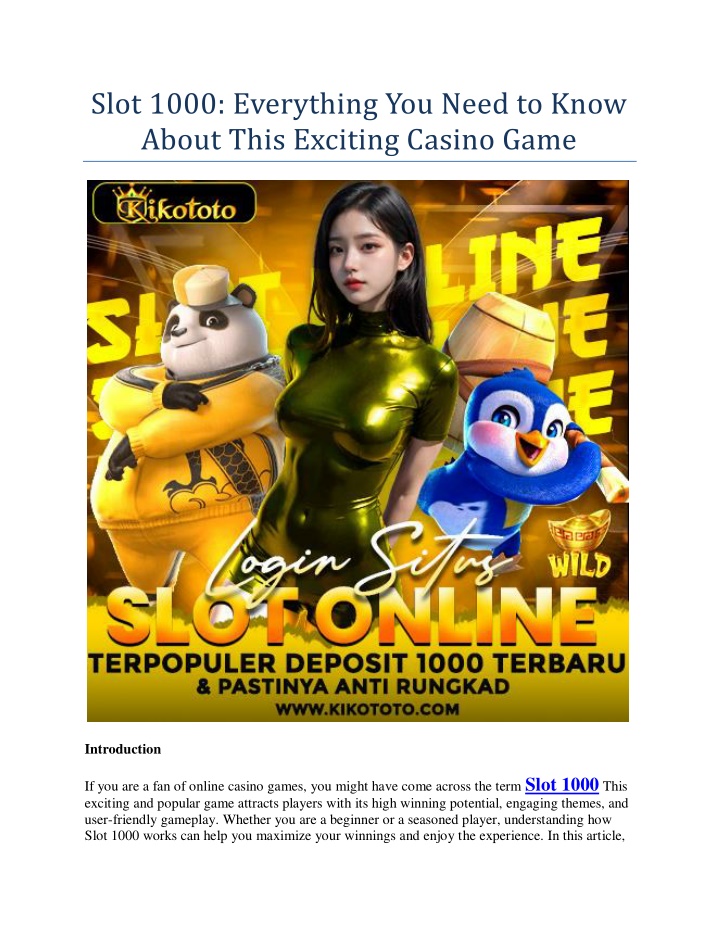 Slot 1000: Everything You Need to Know About This Exciting Casino Game

Kikototo

SLOT ONLINE
SLOT ONLINE
SLOT ONLINE

WILD

Login Situs
SLOT ONLINE
TERPOPULER DEPOSIT 1000 TERBARU
& PASTINYA ANTI RUNGKAD
WWW.KIKOTOTO.COM

Introduction

If you are a fan of online casino games, you might have come across the term Slot 1000 This exciting and popular game attracts players with its high winning potential, engaging themes, and user-friendly gameplay. Whether you are a beginner or a seasoned player, understanding how Slot 1000 works can help you maximize your winnings and enjoy the experience. In this article,